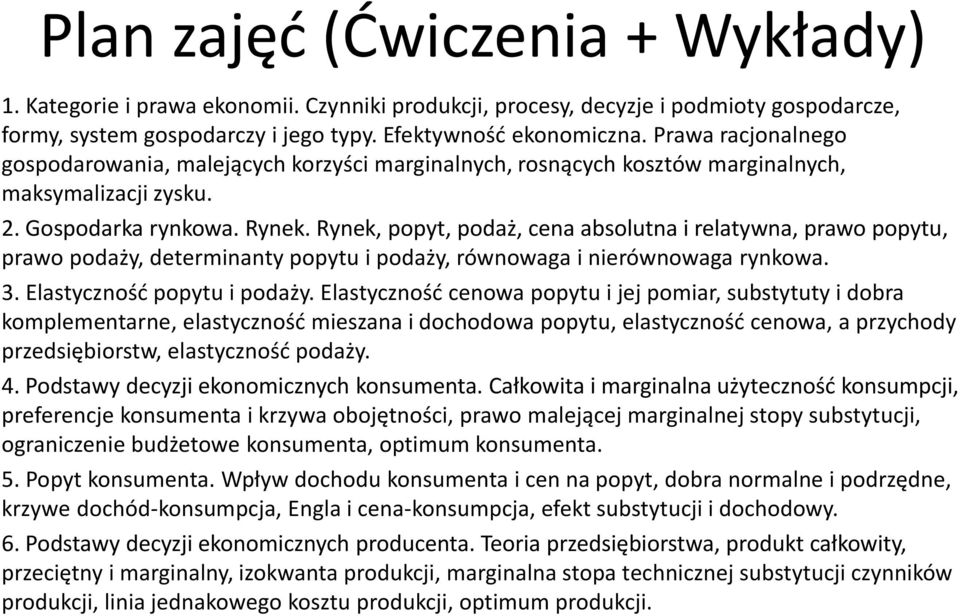 Plan zajęć (Ćwiczenia + Wykłady)

1. Kategorie i prawa ekonomii. Czynniki produkcji, procesy, decyzje i podmioty gospodarcze, formy, system gospodarczy i jego typy. Efektywność ekonomiczna. Prawa racjonalnego gospodarowania, malejących korzyści marginalnych, rosnących kosztów marginalnych, maksymalizacji zysku.

2. Gospodarka rynkowa. Rynek. Rynek, popyt, podaż, cena absolutna i relatywna, prawo popytu, prawo podaży, determinanty popytu i podaży, równowaga i nierównowaga rynkowa.

3. Elastyczność popytu i podaży. Elastyczność cenowa popytu i jej pomiar, substytuty i dobra komplementarne, elastyczność mieszana i dochodowa popytu, elastyczność cenowa, a przychody przedsiębiorstw, elastyczność podaży.

4. Podstawy decyzji ekonomicznych konsumenta. Całkowita i marginalna użyteczność konsumpcji, preferencje konsumenta i krzywa obojętności, prawo malejącej marginalnej stopy substytucji, ograniczenie budżetowe konsumenta, optimum konsumenta.

5. Popyt konsumenta. Wpływ dochodu konsumenta i cen na popyt, dobra normalne i podrzędne, krzywe dochód-konsumpcja, Engla i cena-konsumpcja, efekt substytucji i dochodowy.

6. Podstawy decyzji ekonomicznych producenta. Teoria przedsiębiorstwa, produkt całkowity, przeciętny i marginalny, izokwanta produkcji, marginalna stopa technicznej substytucji czynników produkcji, linia jednakowego kosztu produkcji, optimum produkcji.